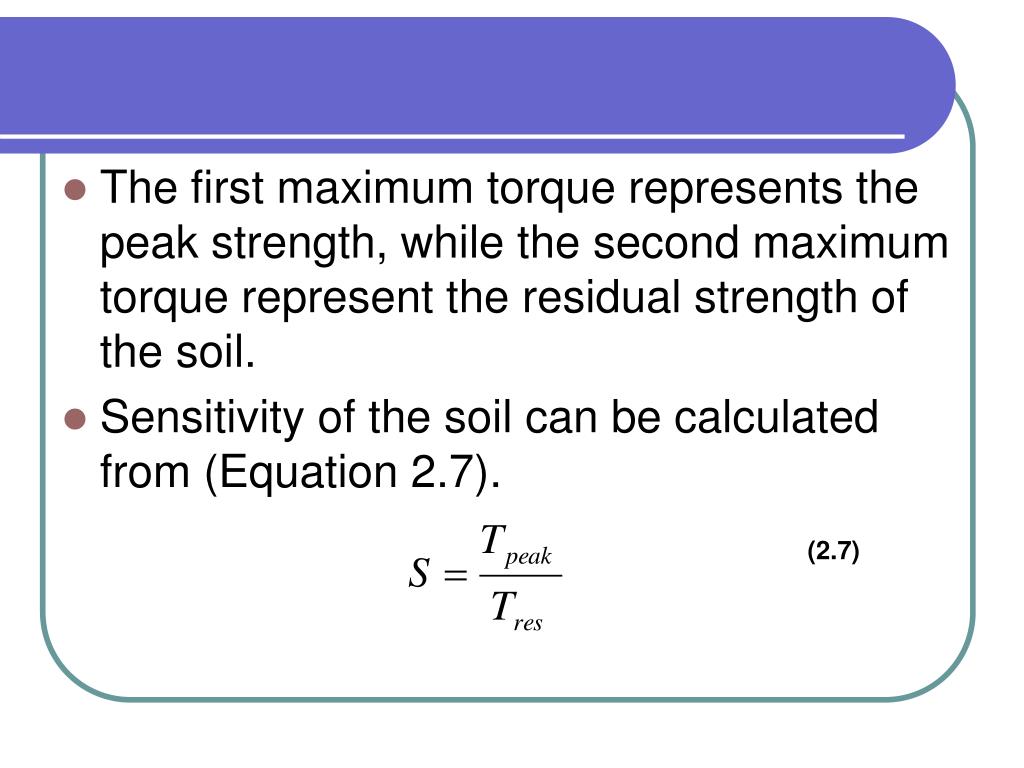 - The first maximum torque represents the peak strength, while the second maximum torque represent the residual strength of the soil.
- Sensitivity of the soil can be calculated from (Equation 2.7).

$S = \frac{T_{peak}}{T_{res}}$ (2.7)